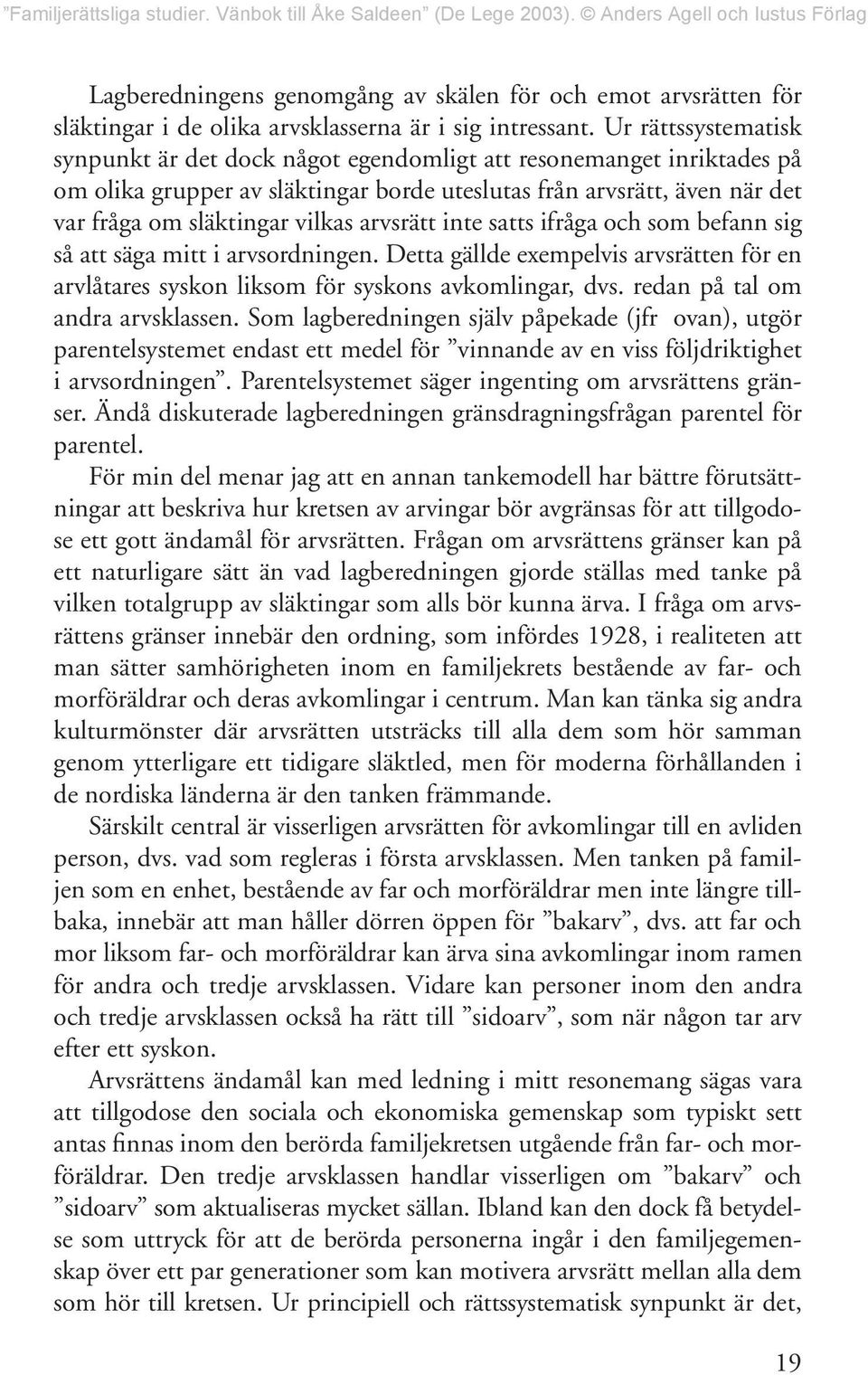 ”Familjerättsliga studier. Vänbok till Åke Saldeen” (De Lege 2003). © Anders Agell och Iustus Förlag

Lagberedningens genomgång av skälen för och emot arvsrätten för släktingar i de olika arvsklasserna är i sig intressant. Ur rättssystematisk synpunkt är det dock något egendomligt att resonemanget inriktades på om olika grupper av släktingar borde uteslutas från arvsrätt, även när det var fråga om släktingar vilkas arvsrätt inte satts ifråga och som befann sig så att säga mitt i arvsordningen. Detta gällde exempelvis arvsrätten för en arvlåtares syskon liksom för syskons avkomlingar, dvs. redan på tal om andra arvsklassen. Som lagberedningen själv påpekade (jfr ovan), utgör parentelsystemet endast ett medel för ”vinnande av en viss följdriktighet i arvsordningen”. Parentelsystemet säger ingenting om arvsrättens gränser. Ändå diskuterade lagberedningen gränsdragningsfrågan parentel för parentel.

För min del menar jag att en annan tankemodell har bättre förutsättningar att beskriva hur kretsen av arvingar bör avgränsas för att tillgodose ett gott ändamål för arvsrätten. Frågan om arvsrättens gränser kan på ett naturligare sätt än vad lagberedningen gjorde ställas med tanke på vilken totalgrupp av släktingar som alls bör kunna ärva. I fråga om arvsrättens gränser innebär den ordning, som infördes 1928, i realiteten att man sätter samhörigheten inom en familjekrets bestående av far- och morföräldrar och deras avkomlingar i centrum. Man kan tänka sig andra kulturmönster där arvsrätten utsträcks till alla dem som hör samman genom ytterligare ett tidigare släktled, men för moderna förhållanden i de nordiska länderna är den tanken främmande.

Särskilt central är visserligen arvsrätten för avkomlingar till en avliden person, dvs. vad som regleras i första arvsklassen. Men tanken på familjen som en enhet, bestående av far och morföräldrar men inte längre tillbaka, innebär att man håller dörren öppen för ”bakarv”, dvs. att far och mor liksom far- och morföräldrar kan ärva sina avkomlingar inom ramen för andra och tredje arvsklassen. Vidare kan personer inom den andra och tredje arvsklassen också ha rätt till ”sidoarv”, som när någon tar arv efter ett syskon.

Arvsrättens ändamål kan med ledning i mitt resonemang sägas vara att tillgodose den sociala och ekonomiska gemenskap som typiskt sett antas finnas inom den berörda familjekretsen utgående från far- och morföräldrar. Den tredje arvsklassen handlar visserligen om ”bakarv” och ”sidoarv” som aktualiseras mycket sällan. Ibland kan den dock få betydelse som uttryck för att de berörda personerna ingår i den familjegemenskap över ett par generationer som kan motivera arvsrätt mellan alla dem som hör till kretsen. Ur principiell och rättssystematisk synpunkt är det,

19